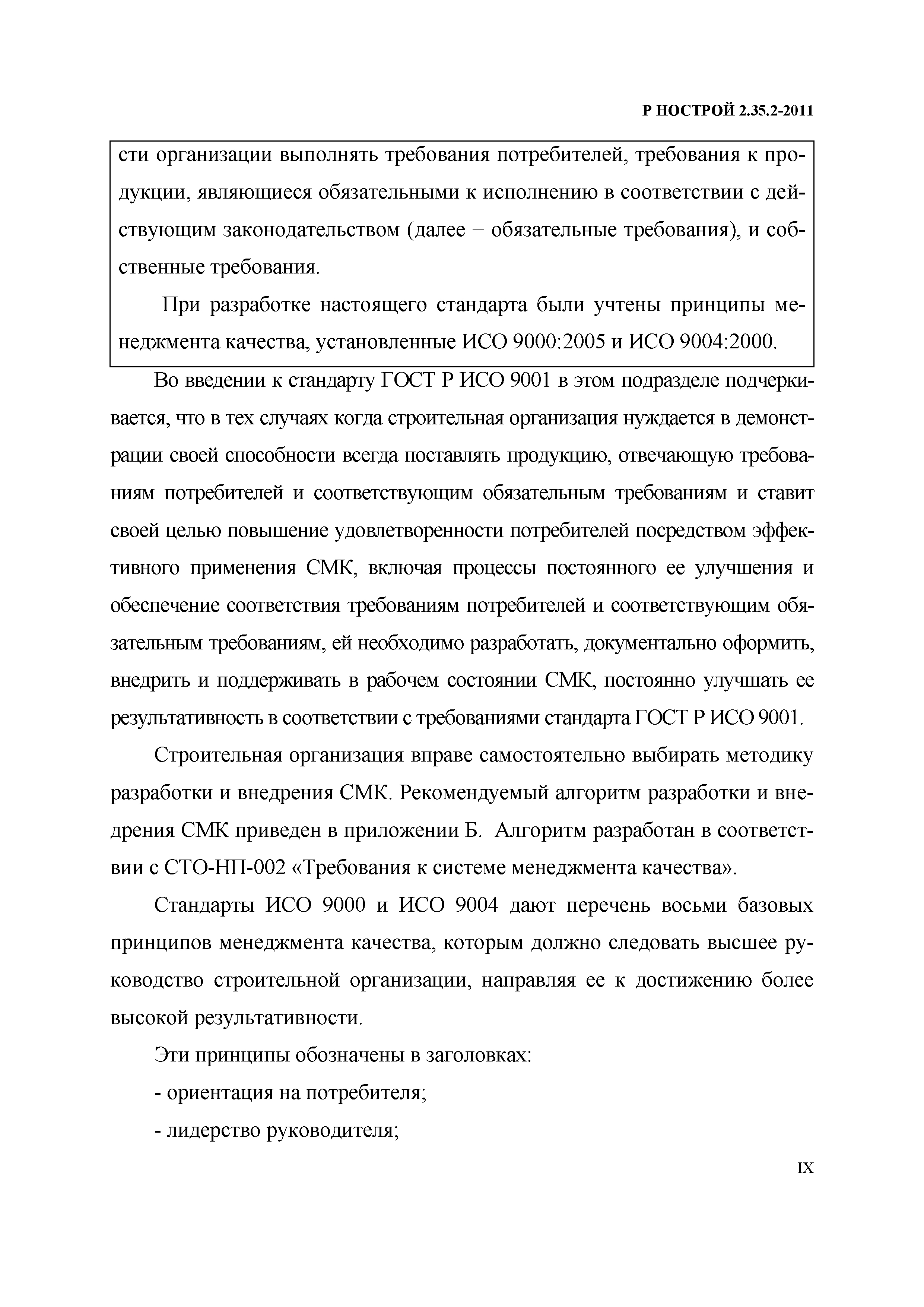 Р НОСТРОЙ 2.35.2-2011

сти организации выполнять требования потребителей, требования к продукции, являющиеся обязательными к исполнению в соответствии с действующим законодательством (далее − обязательные требования), и собственные требования.

При разработке настоящего стандарта были учтены принципы менеджмента качества, установленные ИСО 9000:2005 и ИСО 9004:2000.

Во введении к стандарту ГОСТ Р ИСО 9001 в этом подразделе подчеркивается, что в тех случаях когда строительная организация нуждается в демонстрации своей способности всегда поставлять продукцию, отвечающую требованиям потребителей и соответствующим обязательным требованиям и ставит своей целью повышение удовлетворенности потребителей посредством эффективного применения СМК, включая процессы постоянного ее улучшения и обеспечение соответствия требованиям потребителей и соответствующим обязательным требованиям, ей необходимо разработать, документально оформить, внедрить и поддерживать в рабочем состоянии СМК, постоянно улучшать ее результативность в соответствии с требованиями стандарта ГОСТ Р ИСО 9001.

Строительная организация вправе самостоятельно выбирать методику разработки и внедрения СМК. Рекомендуемый алгоритм разработки и внедрения СМК приведен в приложении Б. Алгоритм разработан в соответствии с СТО-НП-002 «Требования к системе менеджмента качества».

Стандарты ИСО 9000 и ИСО 9004 дают перечень восьми базовых принципов менеджмента качества, которым должно следовать высшее руководство строительной организации, направляя ее к достижению более высокой результативности.

Эти принципы обозначены в заголовках:

- ориентация на потребителя;

- лидерство руководителя;

IX